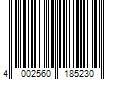 4 002560 185230